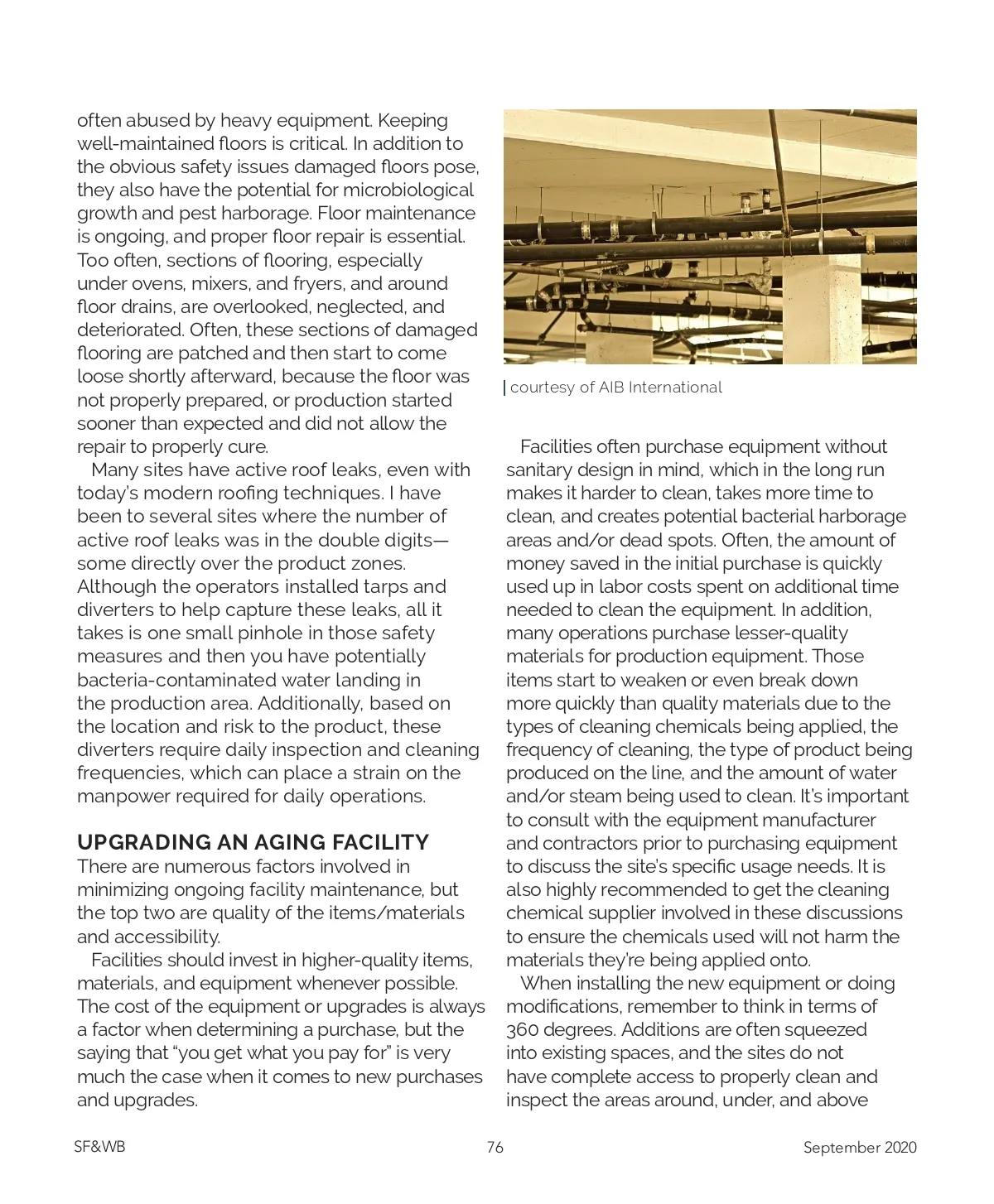 often abused by heavy equipment. Keeping well-maintained floors is critical. In addition to the obvious safety issues damaged floors pose, they also have the potential for microbiological growth and pest harborage. Floor maintenance is ongoing, and proper floor repair is essential. Too often, sections of flooring, especially under ovens, mixers, and fryers, and around floor drains, are overlooked, neglected, and deteriorated. Often, these sections of damaged flooring are patched and then start to come loose shortly afterward, because the floor was not properly prepared, or production started sooner than expected and did not allow the repair to properly cure.

Many sites have active roof leaks, even with today's modern roofing techniques. I have been to several sites where the number of active roof leaks was in the double digits—some directly over the product zones. Although the operators installed tarps and diverters to help capture these leaks, all it takes is one small pinhole in those safety measures and then you have potentially bacteria-contaminated water landing in the production area. Additionally, based on the location and risk to the product, these diverters require daily inspection and cleaning frequencies, which can place a strain on the manpower required for daily operations.

UPGRADING AN AGING FACILITY
There are numerous factors involved in minimizing ongoing facility maintenance, but the top two are quality of the items/materials and accessibility.

Facilities should invest in higher-quality items, materials, and equipment whenever possible. The cost of the equipment or upgrades is always a factor when determining a purchase, but the saying that "you get what you pay for" is very much the case when it comes to new purchases and upgrades.

courtesy of AIB International

Facilities often purchase equipment without sanitary design in mind, which in the long run makes it harder to clean, takes more time to clean, and creates potential bacterial harborage areas and/or dead spots. Often, the amount of money saved in the initial purchase is quickly used up in labor costs spent on additional time needed to clean the equipment. In addition, many operations purchase lesser-quality materials for production equipment. Those items start to weaken or even break down more quickly than quality materials due to the types of cleaning chemicals being applied, the frequency of cleaning, the type of product being produced on the line, and the amount of water and/or steam being used to clean. It's important to consult with the equipment manufacturer and contractors prior to purchasing equipment to discuss the site's specific usage needs. It is also highly recommended to get the cleaning chemical supplier involved in these discussions to ensure the chemicals used will not harm the materials they're being applied onto.

When installing the new equipment or doing modifications, remember to think in terms of 360 degrees. Additions are often squeezed into existing spaces, and the sites do not have complete access to properly clean and inspect the areas around, under, and above

SF&WB 76 September 2020